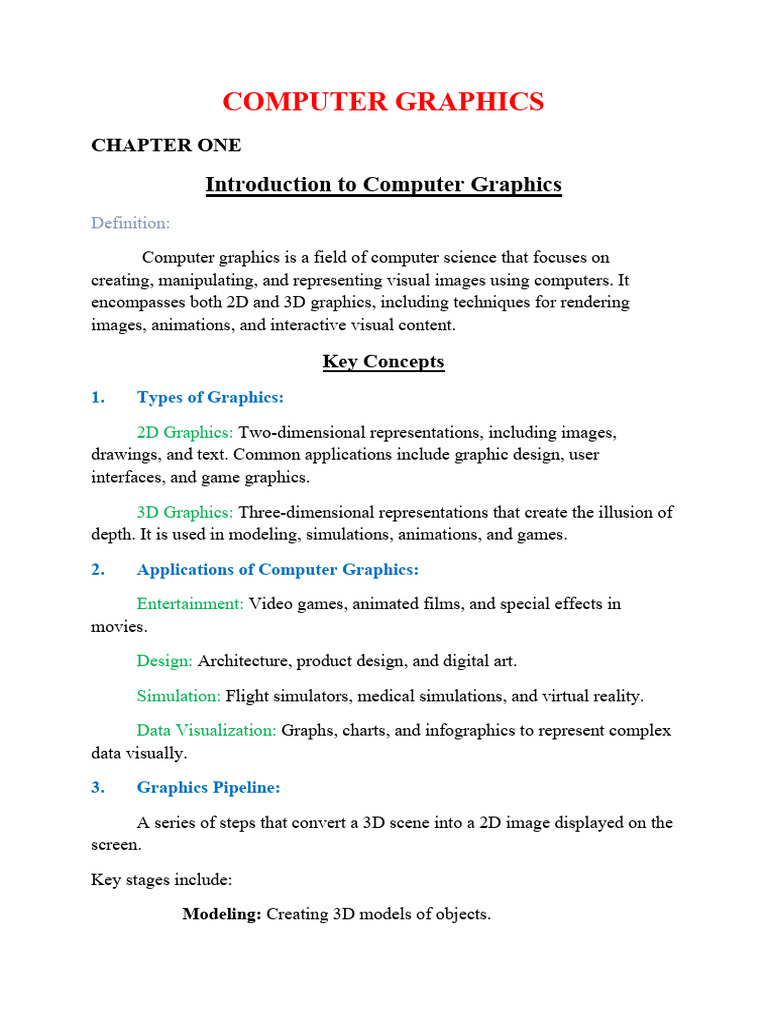 COMPUTER GRAPHICS

CHAPTER ONE

Introduction to Computer Graphics

Definition:

Computer graphics is a field of computer science that focuses on creating, manipulating, and representing visual images using computers. It encompasses both 2D and 3D graphics, including techniques for rendering images, animations, and interactive visual content.

Key Concepts

1. Types of Graphics:

2D Graphics: Two-dimensional representations, including images, drawings, and text. Common applications include graphic design, user interfaces, and game graphics.

3D Graphics: Three-dimensional representations that create the illusion of depth. It is used in modeling, simulations, animations, and games.

2. Applications of Computer Graphics:

Entertainment: Video games, animated films, and special effects in movies.

Design: Architecture, product design, and digital art.

Simulation: Flight simulators, medical simulations, and virtual reality.

Data Visualization: Graphs, charts, and infographics to represent complex data visually.

3. Graphics Pipeline:

A series of steps that convert a 3D scene into a 2D image displayed on the screen.

Key stages include:

Modeling: Creating 3D models of objects.